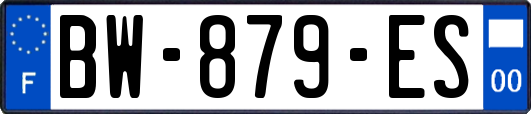 F

BW-879-ES

00